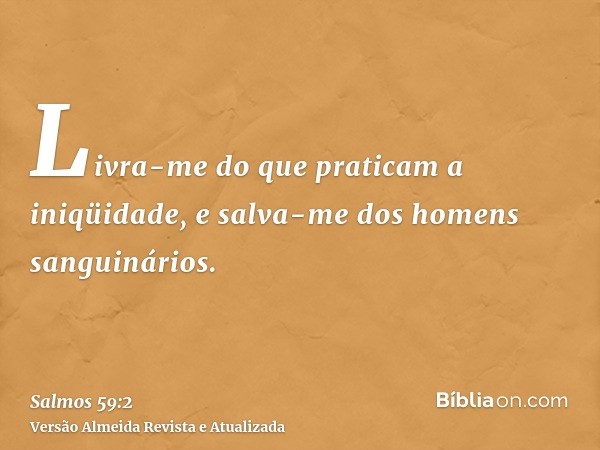 Livra-me do que praticam a iniqüidade, e salva-me dos homens sanguinários.

Salmos 59:2
Versão Almeida Revista e Atualizada

Bíbliaon.com